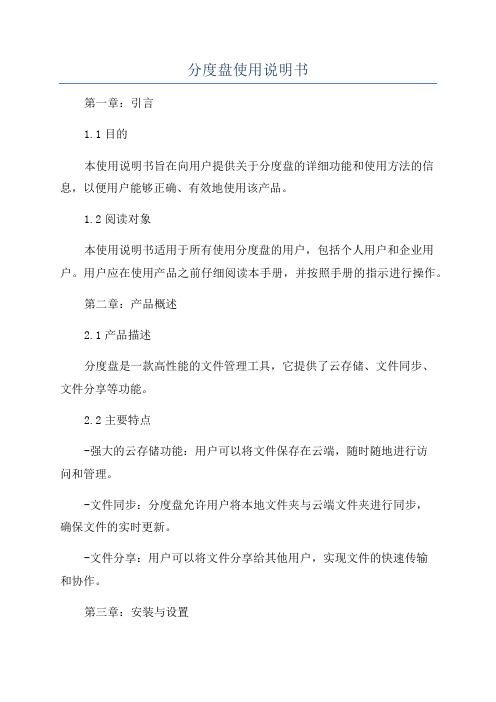 分度盘使用说明书

第一章：引言

1.1 目的

本使用说明书旨在向用户提供关于分度盘的详细功能和使用方法的信息，以便用户能够正确、有效地使用该产品。

1.2 阅读对象

本使用说明书适用于所有使用分度盘的用户，包括个人用户和企业用户。用户应在使用产品之前仔细阅读本手册，并按照手册的指示进行操作。

第二章：产品概述

2.1 产品描述

分度盘是一款高性能的文件管理工具，它提供了云存储、文件同步、文件分享等功能。

2.2 主要特点

-强大的云存储功能：用户可以将文件保存在云端，随时随地进行访问和管理。

-文件同步：分度盘允许用户将本地文件夹与云端文件夹进行同步，确保文件的实时更新。

-文件分享：用户可以将文件分享给其他用户，实现文件的快速传输和协作。

第三章：安装与设置